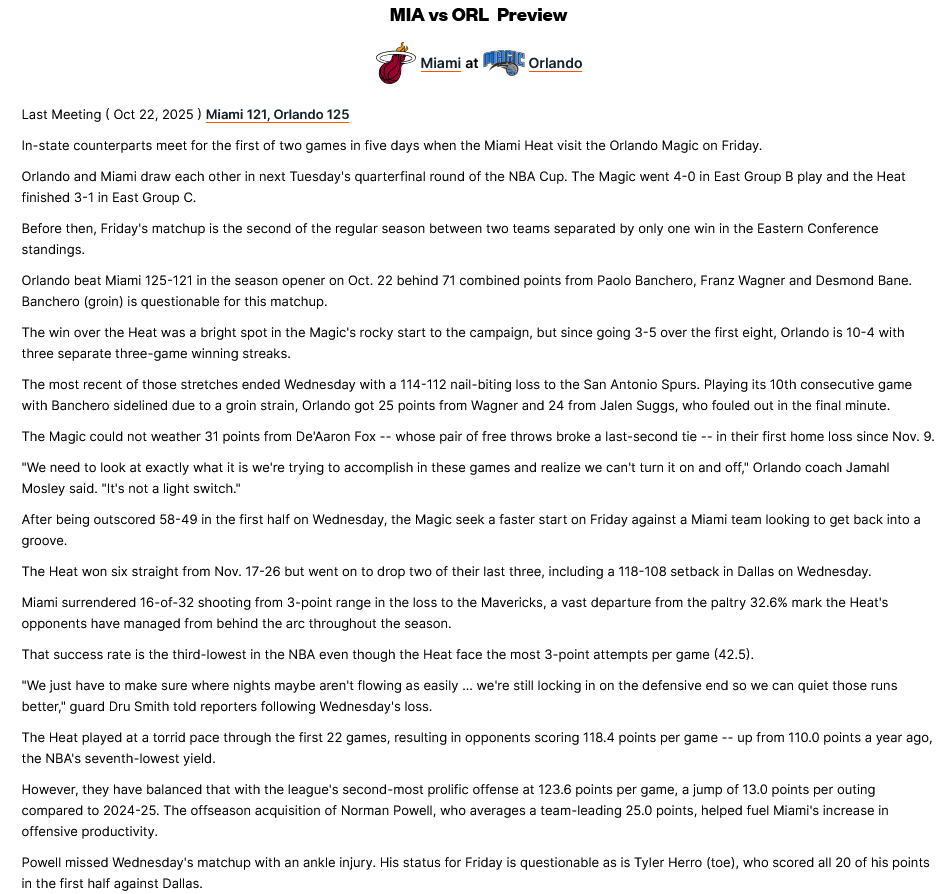 MIA vs ORL Preview

Miami at Orlando

Last Meeting ( Oct 22, 2025 ) Miami 121, Orlando 125

In-state counterparts meet for the first of two games in five days when the Miami Heat visit the Orlando Magic on Friday.

Orlando and Miami draw each other in next Tuesday's quarterfinal round of the NBA Cup. The Magic went 4-0 in East Group B play and the Heat finished 3-1 in East Group C.

Before then, Friday's matchup is the second of the regular season between two teams separated by only one win in the Eastern Conference standings.

Orlando beat Miami 125-121 in the season opener on Oct. 22 behind 71 combined points from Paolo Banchero, Franz Wagner and Desmond Bane. Banchero (groin) is questionable for this matchup.

The win over the Heat was a bright spot in the Magic's rocky start to the campaign, but since going 3-5 over the first eight, Orlando is 10-4 with three separate three-game winning streaks.

The most recent of those stretches ended Wednesday with a 114-112 nail-biting loss to the San Antonio Spurs. Playing its 10th consecutive game with Banchero sidelined due to a groin strain, Orlando got 25 points from Wagner and 24 from Jalen Suggs, who fouled out in the final minute.

The Magic could not weather 31 points from De'Aaron Fox -- whose pair of free throws broke a last-second tie -- in their first home loss since Nov. 9.

"We need to look at exactly what it is we're trying to accomplish in these games and realize we can't turn it on and off," Orlando coach Jamahl Mosley said. "It's not a light switch."

After being outscored 58-49 in the first half on Wednesday, the Magic seek a faster start on Friday against a Miami team looking to get back into a groove.

The Heat won six straight from Nov. 17-26 but went on to drop two of their last three, including a 118-108 setback in Dallas on Wednesday.

Miami surrendered 16-of-32 shooting from 3-point range in the loss to the Mavericks, a vast departure from the paltry 32.6% mark the Heat's opponents have managed from behind the arc throughout the season.

That success rate is the third-lowest in the NBA even though the Heat face the most 3-point attempts per game (42.5).

"We just have to make sure where nights maybe aren't flowing as easily ... we're still locking in on the defensive end so we can quiet those runs better," guard Dru Smith told reporters following Wednesday's loss.

The Heat played at a torrid pace through the first 22 games, resulting in opponents scoring 118.4 points per game -- up from 110.0 points a year ago, the NBA's seventh-lowest yield.

However, they have balanced that with the league's second-most prolific offense at 123.6 points per game, a jump of 13.0 points per outing compared to 2024-25. The offseason acquisition of Norman Powell, who averages a team-leading 25.0 points, helped fuel Miami's increase in offensive productivity.

Powell missed Wednesday's matchup with an ankle injury. His status for Friday is questionable as is Tyler Herro (toe), who scored all 20 of his points in the first half against Dallas.